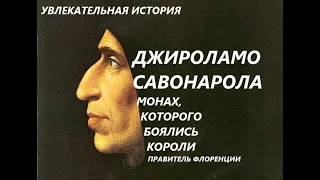 УВЛЕКАТЕЛЬНАЯ ИСТОРИЯ

ДЖИРОЛАМО САВОНАРОЛА

МОНАХ, КОТОРОГО БОЯЛИСЬ КОРОЛИ

ПРАВИТЕЛЬ ФЛОРЕНЦИИ